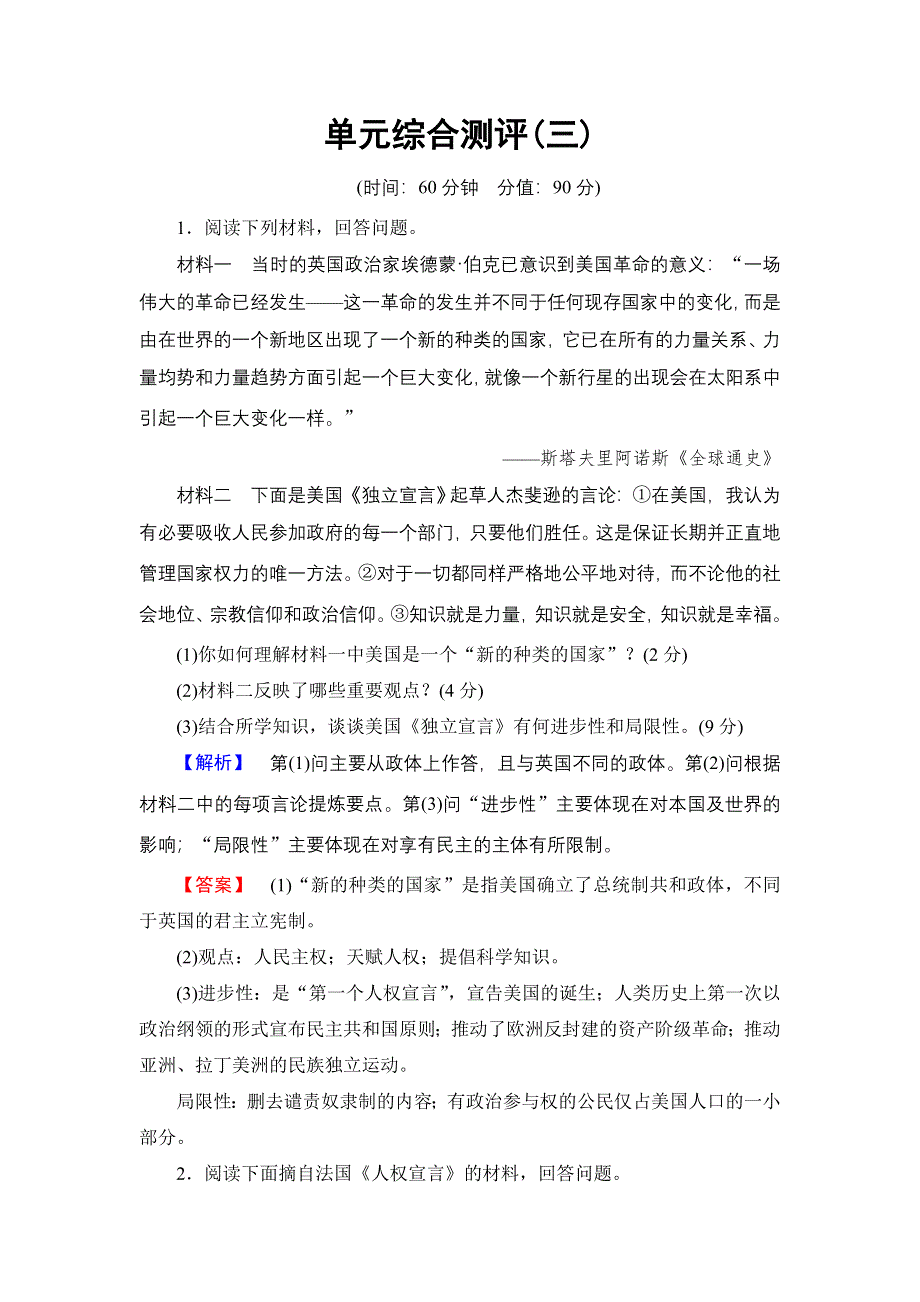 单元综合测评(三)

(时间：60 分钟　分值：90 分)

1．阅读下列材料，回答问题。

材料一　当时的英国政治家埃德蒙·伯克已意识到美国革命的意义：“一场伟大的革命已经发生——这一革命的发生并不同于任何现存国家中的变化，而是由在世界的一个新地区出现了一个新的种类的国家，它已在所有的力量关系、力量均势和力量趋势方面引起一个巨大变化，就像一个新行星的出现会在太阳系中引起一个巨大变化一样。”

——斯塔夫里阿诺斯《全球通史》

材料二　下面是美国《独立宣言》起草人杰斐逊的言论：①在美国，我认为有必要吸收人民参加政府的每一个部门，只要他们胜任。这是保证长期并正直地管理国家权力的唯一方法。②对于一切都同样严格地公平地对待，而不论他的社会地位、宗教信仰和政治信仰。③知识就是力量，知识就是安全，知识就是幸福。

(1)你如何理解材料一中美国是一个“新的种类的国家”？(2 分)

(2)材料二反映了哪些重要观点？(4 分)

(3)结合所学知识，谈谈美国《独立宣言》有何进步性和局限性。(9 分)

【解析】　第(1)问主要从政体上作答，且与英国不同的政体。第(2)问根据材料二中的每项言论提炼要点。第(3)问“进步性”主要体现在对本国及世界的影响；“局限性”主要体现在对享有民主的主体有所限制。

【答案】　(1)“新的种类的国家”是指美国确立了总统制共和政体，不同于英国的君主立宪制。

(2)观点：人民主权；天赋人权；提倡科学知识。

(3)进步性：是“第一个人权宣言”，宣告美国的诞生；人类历史上第一次以政治纲领的形式宣布民主共和国原则；推动了欧洲反封建的资产阶级革命；推动亚洲、拉丁美洲的民族独立运动。

局限性：删去谴责奴隶制的内容；有政治参与权的公民仅占美国人口的一小部分。

2．阅读下面摘自法国《人权宣言》的材料，回答问题。